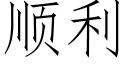 顺利